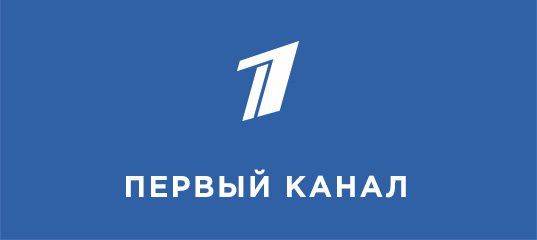 1
ПЕРВЫЙ КАНАЛ